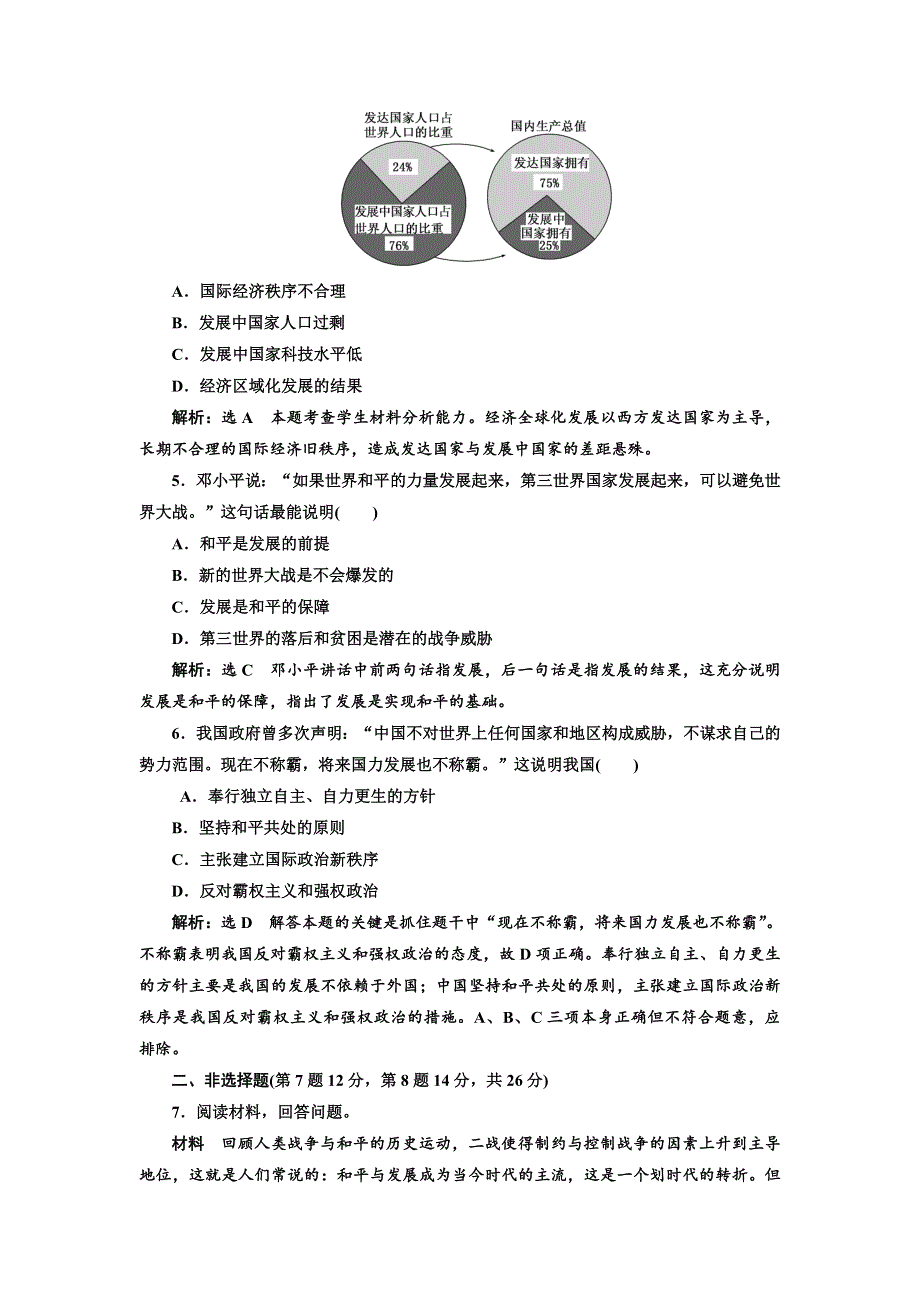 发达国家人口占世界人口的比重

24%

发展中国家人口占世界人口的比重

76%

国内生产总值

发达国家拥有

75%

发展中国家拥有

25%

A．国际经济秩序不合理

B．发展中国家人口过剩

C．发展中国家科技水平低

D．经济区域化发展的结果

解析：选 A　本题考查学生材料分析能力。经济全球化发展以西方发达国家为主导，长期不合理的国际经济旧秩序，造成发达国家与发展中国家的差距悬殊。

5．邓小平说：“如果世界和平的力量发展起来，第三世界国家发展起来，可以避免世界大战。”这句话最能说明(　　)

A．和平是发展的前提

B．新的世界大战是不会爆发的

C．发展是和平的保障

D．第三世界的落后和贫困是潜在的战争威胁

解析：选 C　邓小平讲话中前两句话指发展，后一句话是指发展的结果，这充分说明发展是和平的保障，指出了发展是实现和平的基础。

6．我国政府曾多次声明：“中国不对世界上任何国家和地区构成威胁，不谋求自己的势力范围。现在不称霸，将来国力发展也不称霸。”这说明我国(　　)

A．奉行独立自主、自力更生的方针

B．坚持和平共处的原则

C．主张建立国际政治新秩序

D．反对霸权主义和强权政治

解析：选 D　解答本题的关键是抓住题干中“现在不称霸，将来国力发展也不称霸”。不称霸表明我国反对霸权主义和强权政治的态度，故 D 项正确。奉行独立自主、自力更生的方针主要是我国的发展不依赖于外国；中国坚持和平共处的原则，主张建立国际政治新秩序是我国反对霸权主义和强权政治的措施。A、B、C 三项本身正确但不符合题意，应排除。

二、非选择题(第 7 题 12 分，第 8 题 14 分，共 26 分)

7．阅读材料，回答问题。

材料　回顾人类战争与和平的历史运动，二战使得制约与控制战争的因素上升到主导地位，这就是人们常说的：和平与发展成为当今时代的主流，这是一个划时代的转折。但